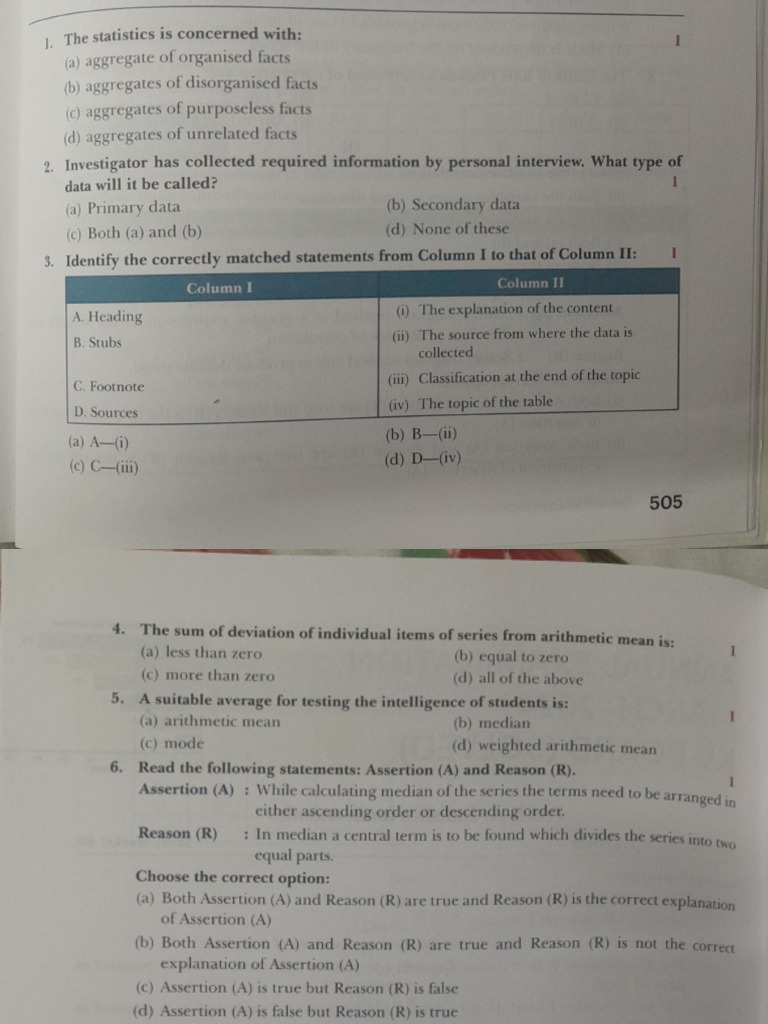 1. The statistics is concerned with: 1
(a) aggregate of organised facts
(b) aggregates of disorganised facts
(c) aggregates of purposeless facts
(d) aggregates of unrelated facts

2. Investigator has collected required information by personal interview. What type of data will it be called? 1
(a) Primary data
(b) Secondary data
(c) Both (a) and (b)
(d) None of these

3. Identify the correctly matched statements from Column I to that of Column II: 1

| Column I | Column II |
|---|---|
| A. Heading | (i) The explanation of the content |
| B. Stubs | (ii) The source from where the data is collected |
| C. Footnote | (iii) Classification at the end of the topic |
| D. Sources | (iv) The topic of the table |

(a) A—(i)
(b) B—(ii)
(c) C—(iii)
(d) D—(iv)

505

4. The sum of deviation of individual items of series from arithmetic mean is: 1
(a) less than zero
(b) equal to zero
(c) more than zero
(d) all of the above

5. A suitable average for testing the intelligence of students is: 1
(a) arithmetic mean
(b) median
(c) mode
(d) weighted arithmetic mean

6. Read the following statements: Assertion (A) and Reason (R). 1
Assertion (A) : While calculating median of the series the terms need to be arranged in either ascending order or descending order.
Reason (R) : In median a central term is to be found which divides the series into two equal parts.
Choose the correct option:
(a) Both Assertion (A) and Reason (R) are true and Reason (R) is the correct explanation of Assertion (A)
(b) Both Assertion (A) and Reason (R) are true and Reason (R) is not the correct explanation of Assertion (A)
(c) Assertion (A) is true but Reason (R) is false
(d) Assertion (A) is false but Reason (R) is true